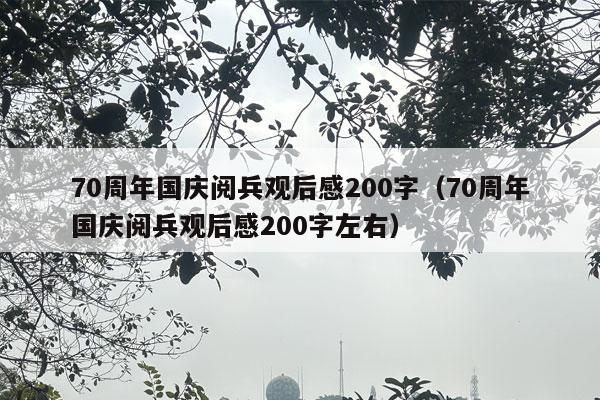 70周年国庆阅兵观后感200字（70周年国庆阅兵观后感200字左右）